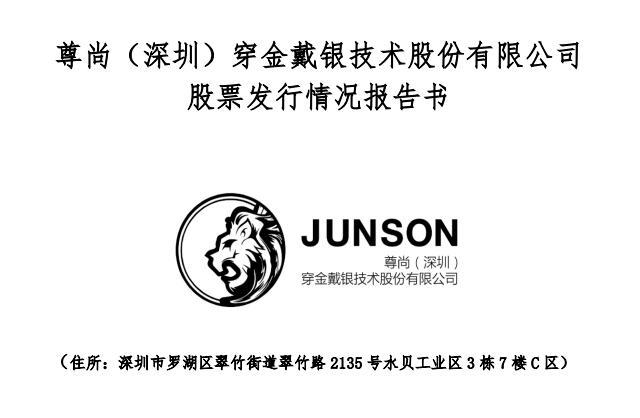 尊尚（深圳）穿金戴银技术股份有限公司
股票发行情况报告书

JUNSON
尊尚（深圳）
穿金戴银技术股份有限公司

（住所：深圳市罗湖区翠竹街道翠竹路 2135 号水贝工业区 3 栋 7 楼 C 区）